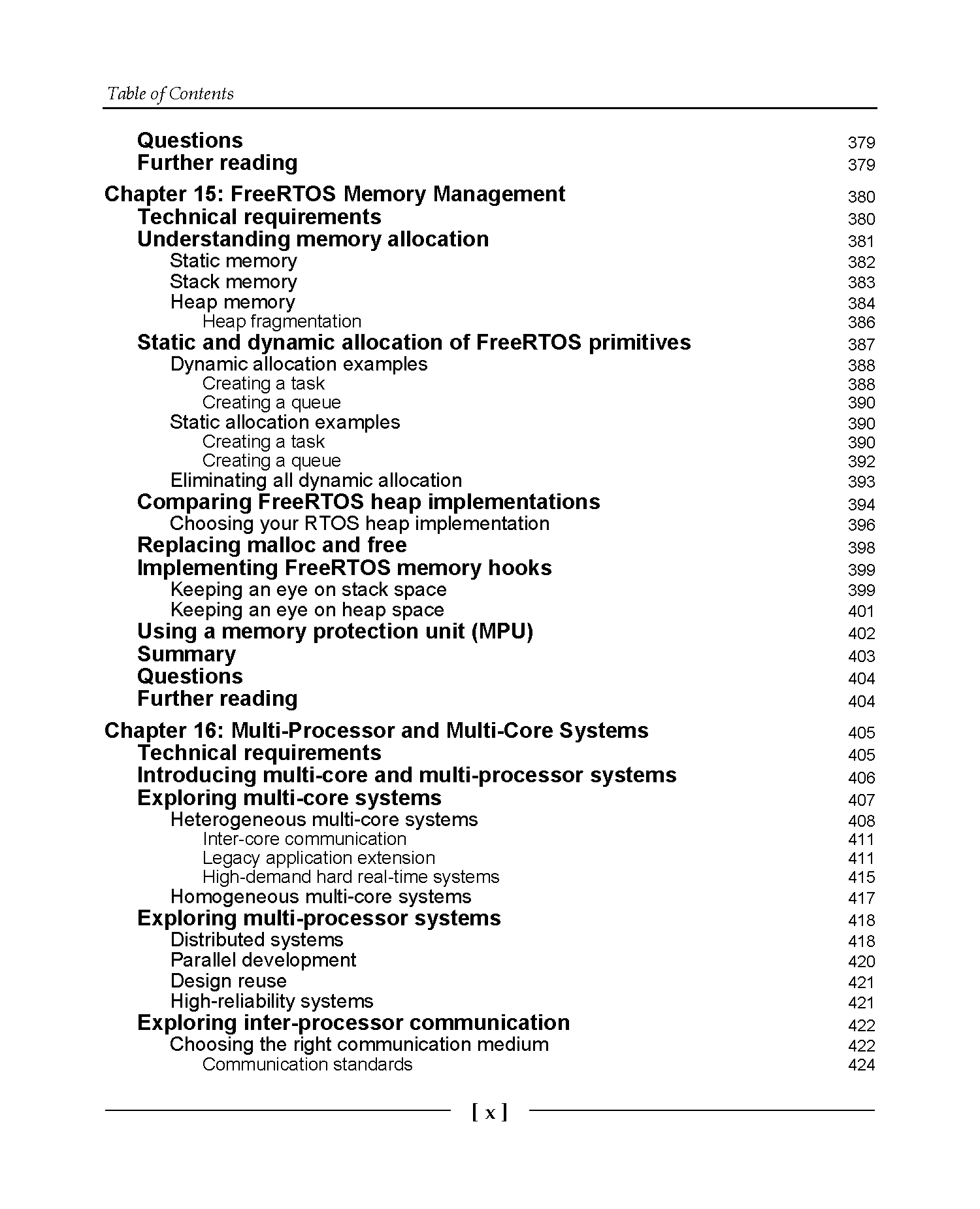 Table of Contents

Questions 379
Further reading 379

Chapter 15: FreeRTOS Memory Management 380
Technical requirements 380
Understanding memory allocation 381
Static memory 382
Stack memory 383
Heap memory 384
Heap fragmentation 386
Static and dynamic allocation of FreeRTOS primitives 387
Dynamic allocation examples 388
Creating a task 388
Creating a queue 390
Static allocation examples 390
Creating a task 390
Creating a queue 392
Eliminating all dynamic allocation 393
Comparing FreeRTOS heap implementations 394
Choosing your RTOS heap implementation 396
Replacing malloc and free 398
Implementing FreeRTOS memory hooks 399
Keeping an eye on stack space 399
Keeping an eye on heap space 401
Using a memory protection unit (MPU) 402
Summary 403
Questions 404
Further reading 404

Chapter 16: Multi-Processor and Multi-Core Systems 405
Technical requirements 405
Introducing multi-core and multi-processor systems 406
Exploring multi-core systems 407
Heterogeneous multi-core systems 408
Inter-core communication 411
Legacy application extension 411
High-demand hard real-time systems 415
Homogeneous multi-core systems 417
Exploring multi-processor systems 418
Distributed systems 418
Parallel development 420
Design reuse 421
High-reliability systems 421
Exploring inter-processor communication 422
Choosing the right communication medium 422
Communication standards 424

[ x ]